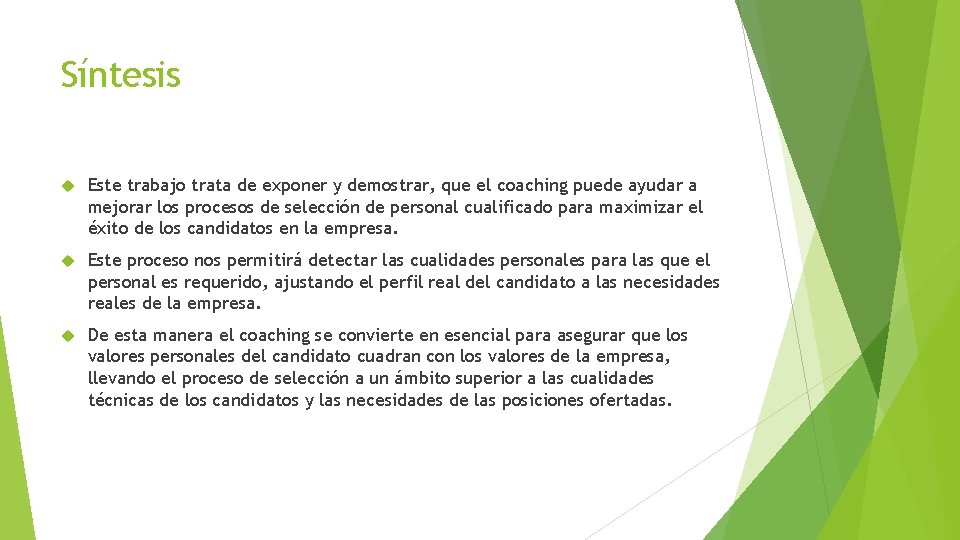 Síntesis

Este trabajo trata de exponer y demostrar, que el coaching puede ayudar a mejorar los procesos de selección de personal cualificado para maximizar el éxito de los candidatos en la empresa.

Este proceso nos permitirá detectar las cualidades personales para las que el personal es requerido, ajustando el perfil real del candidato a las necesidades reales de la empresa.

De esta manera el coaching se convierte en esencial para asegurar que los valores personales del candidato cuadran con los valores de la empresa, llevando el proceso de selección a un ámbito superior a las cualidades técnicas de los candidatos y las necesidades de las posiciones ofertadas.